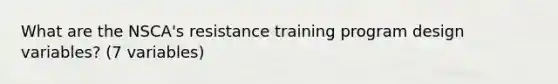 What are the NSCA's resistance training program design variables? (7 variables)